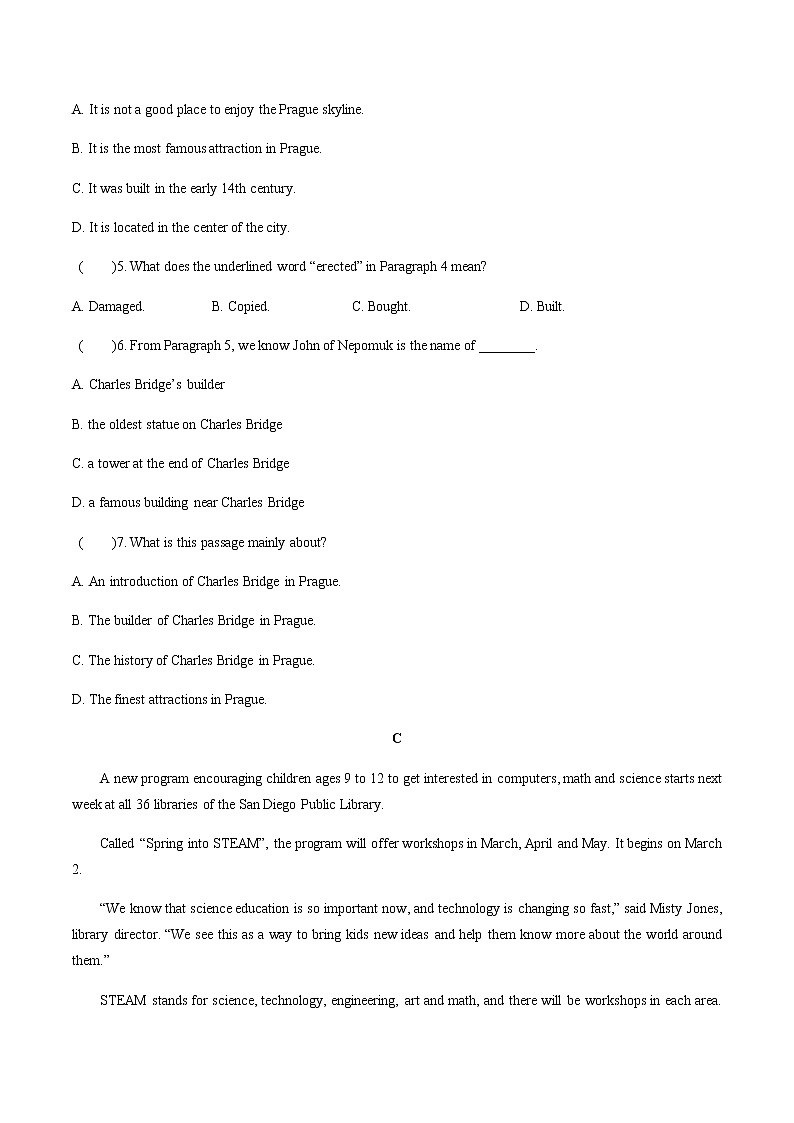 A. It is not a good place to enjoy the Prague skyline.

B. It is the most famous attraction in Prague.

C. It was built in the early 14th century.

D. It is located in the center of the city.

(　　)5. What does the underlined word “erected” in Paragraph 4 mean?

A. Damaged.　　B. Copied.　　C. Bought.　　D. Built.

(　　)6. From Paragraph 5, we know John of Nepomuk is the name of ________.

A. Charles Bridge’s builder

B. the oldest statue on Charles Bridge

C. a tower at the end of Charles Bridge

D. a famous building near Charles Bridge

(　　)7. What is this passage mainly about?

A. An introduction of Charles Bridge in Prague.

B. The builder of Charles Bridge in Prague.

C. The history of Charles Bridge in Prague.

D. The finest attractions in Prague.

C

A new program encouraging children ages 9 to 12 to get interested in computers, math and science starts next week at all 36 libraries of the San Diego Public Library.

Called “Spring into STEAM”, the program will offer workshops in March, April and May. It begins on March 2.

“We know that science education is so important now, and technology is changing so fast,” said Misty Jones, library director. “We see this as a way to bring kids new ideas and help them know more about the world around them.”

STEAM stands for science, technology, engineering, art and math, and there will be workshops in each area.